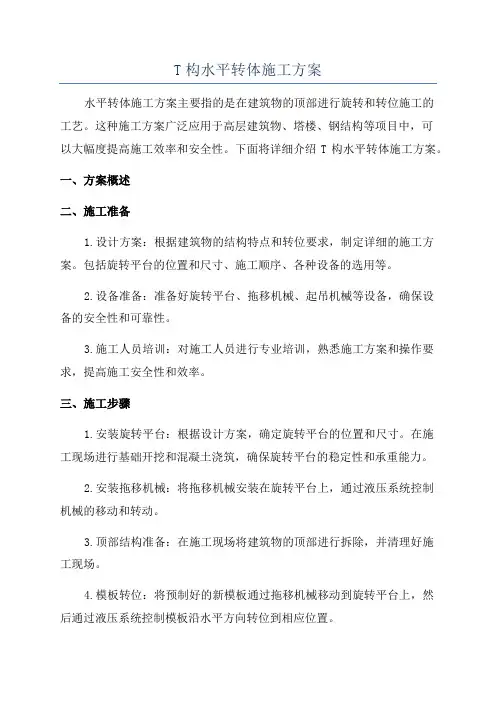 T 构水平转体施工方案

水平转体施工方案主要指的是在建筑物的顶部进行旋转和转位施工的工艺。这种施工方案广泛应用于高层建筑物、塔楼、钢结构等项目中，可以大幅度提高施工效率和安全性。下面将详细介绍 T 构水平转体施工方案。

一、方案概述

二、施工准备

1.设计方案：根据建筑物的结构特点和转位要求，制定详细的施工方案。包括旋转平台的位置和尺寸、施工顺序、各种设备的选用等。

2.设备准备：准备好旋转平台、拖移机械、起吊机械等设备，确保设备的安全性和可靠性。

3.施工人员培训：对施工人员进行专业培训，熟悉施工方案和操作要求，提高施工安全性和效率。

三、施工步骤

1.安装旋转平台：根据设计方案，确定旋转平台的位置和尺寸。在施工现场进行基础开挖和混凝土浇筑，确保旋转平台的稳定性和承重能力。

2.安装拖移机械：将拖移机械安装在旋转平台上，通过液压系统控制机械的移动和转动。

3.顶部结构准备：在施工现场将建筑物的顶部进行拆除，并清理好施工现场。

4.模板转位：将预制好的新模板通过拖移机械移动到旋转平台上，然后通过液压系统控制模板沿水平方向转位到相应位置。